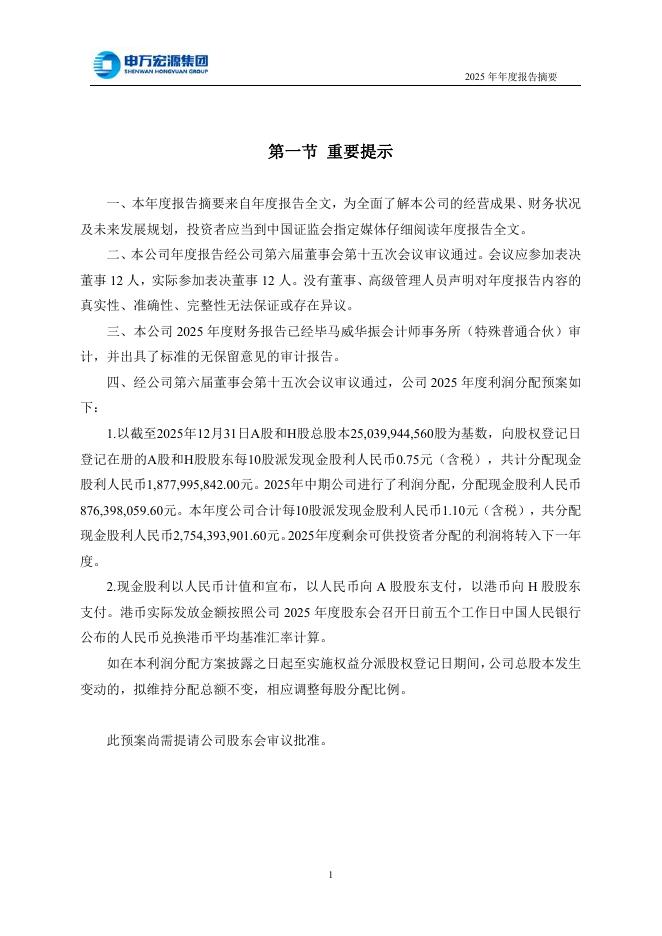 申万宏源集团
SHENWAN HONGYUAN GROUP

2025 年年度报告摘要

第一节 重要提示

一、本年度报告摘要来自年度报告全文，为全面了解本公司的经营成果、财务状况及未来发展规划，投资者应当到中国证监会指定媒体仔细阅读年度报告全文。

二、本公司年度报告经公司第六届董事会第十五次会议审议通过。会议应参加表决董事 12 人，实际参加表决董事 12 人。没有董事、高级管理人员声明对年度报告内容的真实性、准确性、完整性无法保证或存在异议。

三、本公司 2025 年度财务报告已经毕马威华振会计师事务所（特殊普通合伙）审计，并出具了标准的无保留意见的审计报告。

四、经公司第六届董事会第十五次会议审议通过，公司 2025 年度利润分配预案如下：

1.以截至2025年12月31日A股和H股总股本25,039,944,560股为基数，向股权登记日登记在册的A股和H股股东每10股派发现金股利人民币0.75元（含税），共计分配现金股利人民币1,877,995,842.00元。2025年中期公司进行了利润分配，分配现金股利人民币876,398,059.60元。本年度公司合计每10股派发现金股利人民币1.10元（含税），共分配现金股利人民币2,754,393,901.60元。2025年度剩余可供投资者分配的利润将转入下一年度。

2.现金股利以人民币计值和宣布，以人民币向 A 股股东支付，以港币向 H 股股东支付。港币实际发放金额按照公司 2025 年度股东会召开日前五个工作日中国人民银行公布的人民币兑换港币平均基准汇率计算。

如在本利润分配方案披露之日起至实施权益分派股权登记日期间，公司总股本发生变动的，拟维持分配总额不变，相应调整每股分配比例。

此预案尚需提请公司股东会审议批准。

1